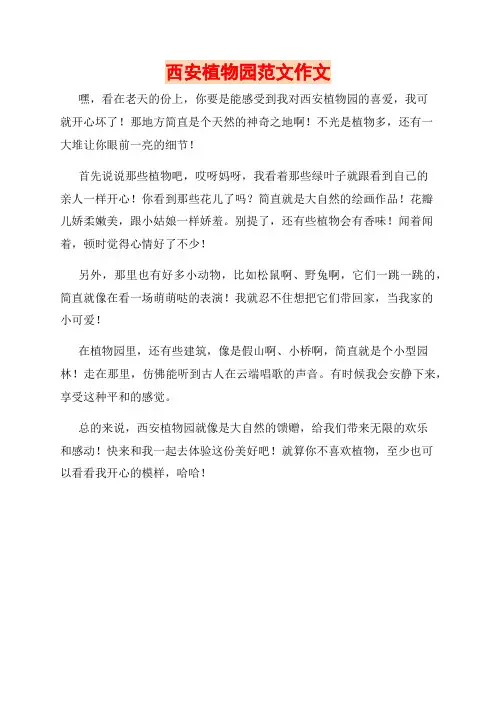 西安植物园范文作文

嘿，看在老天的份上，你要是能感受到我对西安植物园的喜爱，我可就开心坏了！那地方简直是个天然的神奇之地啊！不光是植物多，还有一大堆让你眼前一亮的细节！

首先说说那些植物吧，哎呀妈呀，我看着那些绿叶子就跟看到自己的亲人一样开心！你看到那些花儿了吗？简直就是大自然的绘画作品！花瓣儿娇柔嫩美，跟小姑娘一样娇羞。别提了，还有些植物会有香味！闻着闻着，顿时觉得心情好了不少！

另外，那里也有好多小动物，比如松鼠啊、野兔啊，它们一跳一跳的，简直就像在看一场萌萌哒的表演！我就忍不住想把它们带回家，当我家的小可爱！

在植物园里，还有些建筑，像是假山啊、小桥啊，简直就是个小型园林！走在那里，仿佛能听到古人在云端唱歌的声音。有时候我会安静下来，享受这种平和的感觉。

总的来说，西安植物园就像是大自然的馈赠，给我们带来无限的欢乐和感动！快来和我一起去体验这份美好吧！就算你不喜欢植物，至少也可以看看我开心的模样，哈哈！